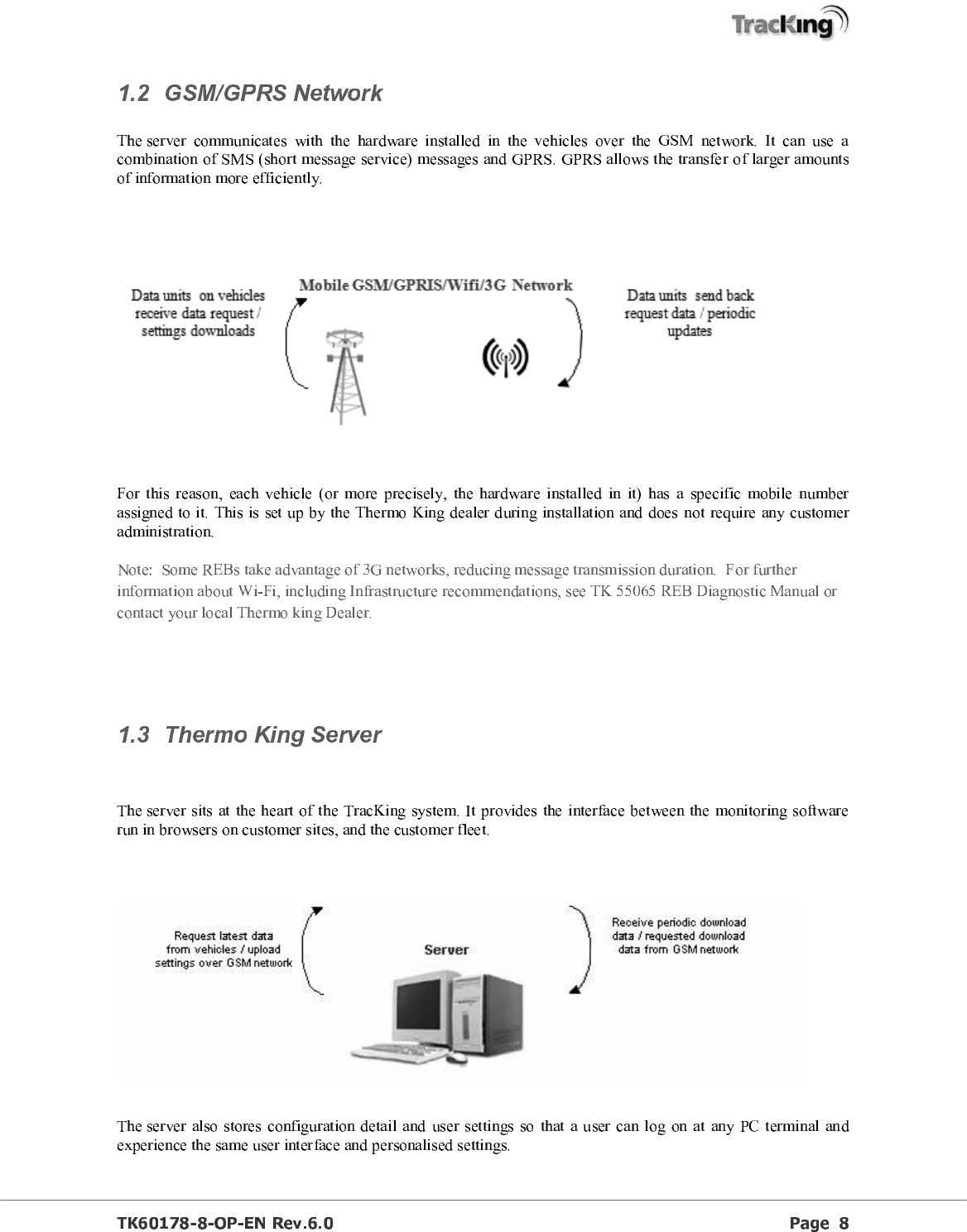 TracKing

1.2 GSM/GPRS Network

The server communicates with the hardware installed in the vehicles over the GSM network. It can use a combination of SMS (short message service) messages and GPRS. GPRS allows the transfer of larger amounts of information more efficiently.

Data units on vehicles receive data request / settings downloads

Mobile GSM/GPRIS/Wifi/3G Network

Data units send back request data / periodic updates

For this reason, each vehicle (or more precisely, the hardware installed in it) has a specific mobile number assigned to it. This is set up by the Thermo King dealer during installation and does not require any customer administration.

Note: Some REBs take advantage of 3G networks, reducing message transmission duration. For further information about Wi-Fi, including Infrastructure recommendations, see TK 55065 REB Diagnostic Manual or contact your local Thermo king Dealer.

1.3 Thermo King Server

The server sits at the heart of the TracKing system. It provides the interface between the monitoring software run in browsers on customer sites, and the customer fleet.

Request latest data from vehicles / upload settings over GSM network

Server

Receive periodic download data / requested download data from GSM network

The server also stores configuration detail and user settings so that a user can log on at any PC terminal and experience the same user interface and personalised settings.

TK60178-8-OP-EN Rev.6.0

Page 8